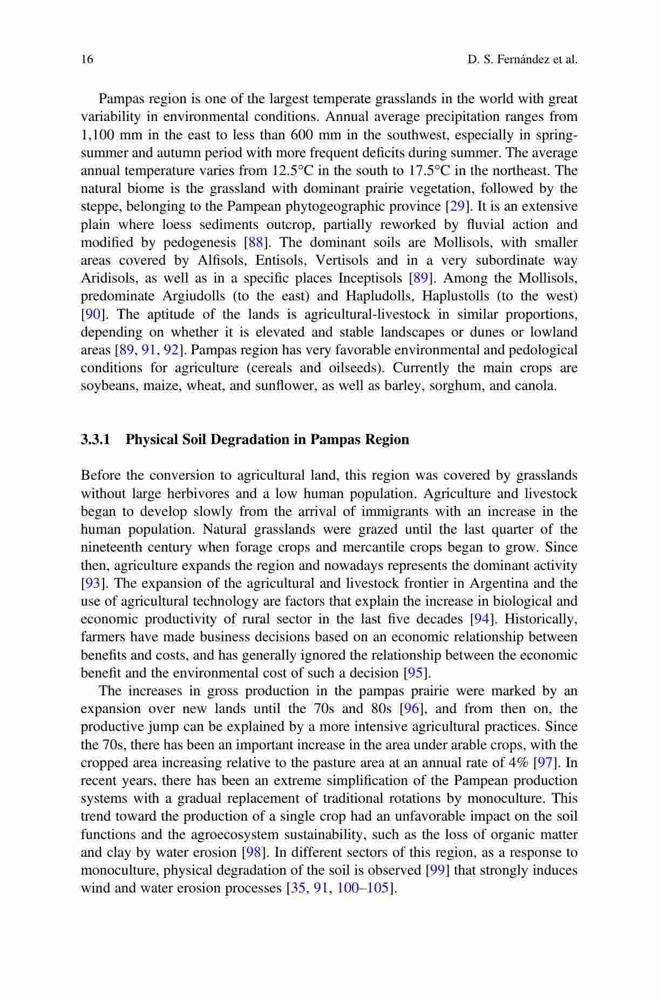 16 D. S. Fernández et al.

Pampas region is one of the largest temperate grasslands in the world with great variability in environmental conditions. Annual average precipitation ranges from 1,100 mm in the east to less than 600 mm in the southwest, especially in spring-summer and autumn period with more frequent deficits during summer. The average annual temperature varies from 12.5°C in the south to 17.5°C in the northeast. The natural biome is the grassland with dominant prairie vegetation, followed by the steppe, belonging to the Pampean phytogeographic province [29]. It is an extensive plain where loess sediments outcrop, partially reworked by fluvial action and modified by pedogenesis [88]. The dominant soils are Mollisols, with smaller areas covered by Alfisols, Entisols, Vertisols and in a very subordinate way Aridisols, as well as in a specific places Inceptisols [89]. Among the Mollisols, predominate Argiudolls (to the east) and Hapludolls, Haplustolls (to the west) [90]. The aptitude of the lands is agricultural-livestock in similar proportions, depending on whether it is elevated and stable landscapes or dunes or lowland areas [89, 91, 92]. Pampas region has very favorable environmental and pedological conditions for agriculture (cereals and oilseeds). Currently the main crops are soybeans, maize, wheat, and sunflower, as well as barley, sorghum, and canola.

3.3.1 Physical Soil Degradation in Pampas Region

Before the conversion to agricultural land, this region was covered by grasslands without large herbivores and a low human population. Agriculture and livestock began to develop slowly from the arrival of immigrants with an increase in the human population. Natural grasslands were grazed until the last quarter of the nineteenth century when forage crops and mercantile crops began to grow. Since then, agriculture expands the region and nowadays represents the dominant activity [93]. The expansion of the agricultural and livestock frontier in Argentina and the use of agricultural technology are factors that explain the increase in biological and economic productivity of rural sector in the last five decades [94]. Historically, farmers have made business decisions based on an economic relationship between benefits and costs, and has generally ignored the relationship between the economic benefit and the environmental cost of such a decision [95].

The increases in gross production in the pampas prairie were marked by an expansion over new lands until the 70s and 80s [96], and from then on, the productive jump can be explained by a more intensive agricultural practices. Since the 70s, there has been an important increase in the area under arable crops, with the cropped area increasing relative to the pasture area at an annual rate of 4% [97]. In recent years, there has been an extreme simplification of the Pampean production systems with a gradual replacement of traditional rotations by monoculture. This trend toward the production of a single crop had an unfavorable impact on the soil functions and the agroecosystem sustainability, such as the loss of organic matter and clay by water erosion [98]. In different sectors of this region, as a response to monoculture, physical degradation of the soil is observed [99] that strongly induces wind and water erosion processes [35, 91, 100–105].